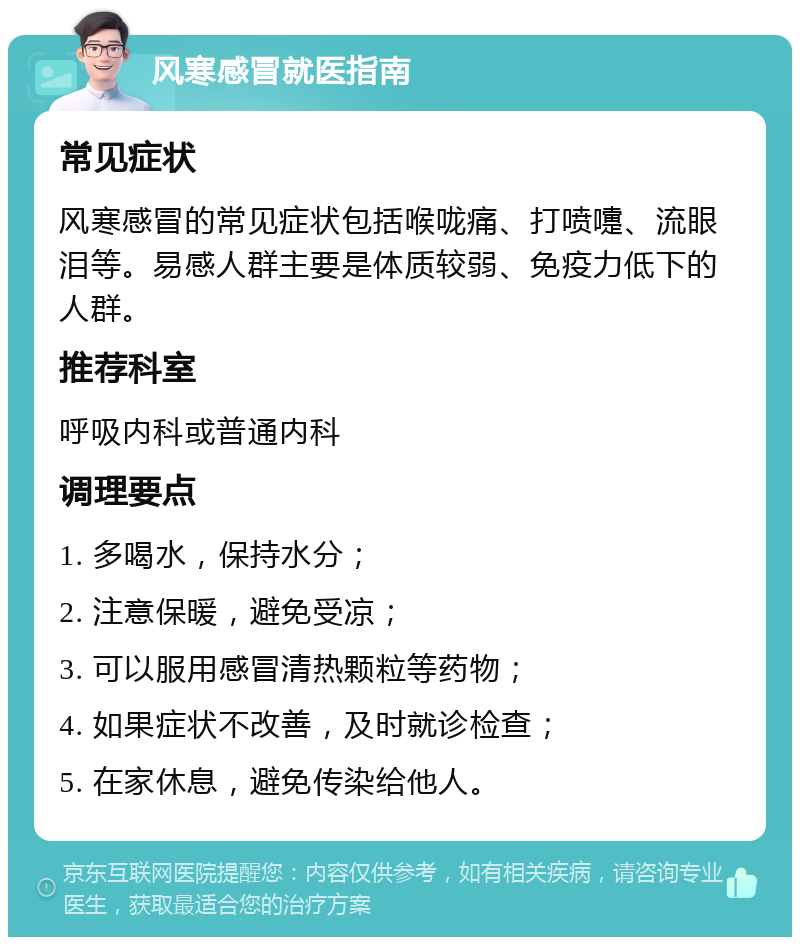 风寒感冒就医指南

常见症状

风寒感冒的常见症状包括喉咙痛、打喷嚏、流眼泪等。易感人群主要是体质较弱、免疫力低下的人群。

推荐科室

呼吸内科或普通内科

调理要点

1. 多喝水，保持水分；

2. 注意保暖，避免受凉；

3. 可以服用感冒清热颗粒等药物；

4. 如果症状不改善，及时就诊检查；

5. 在家休息，避免传染给他人。

京东互联网医院提醒您：内容仅供参考，如有相关疾病，请咨询专业医生，获取最适合您的治疗方案